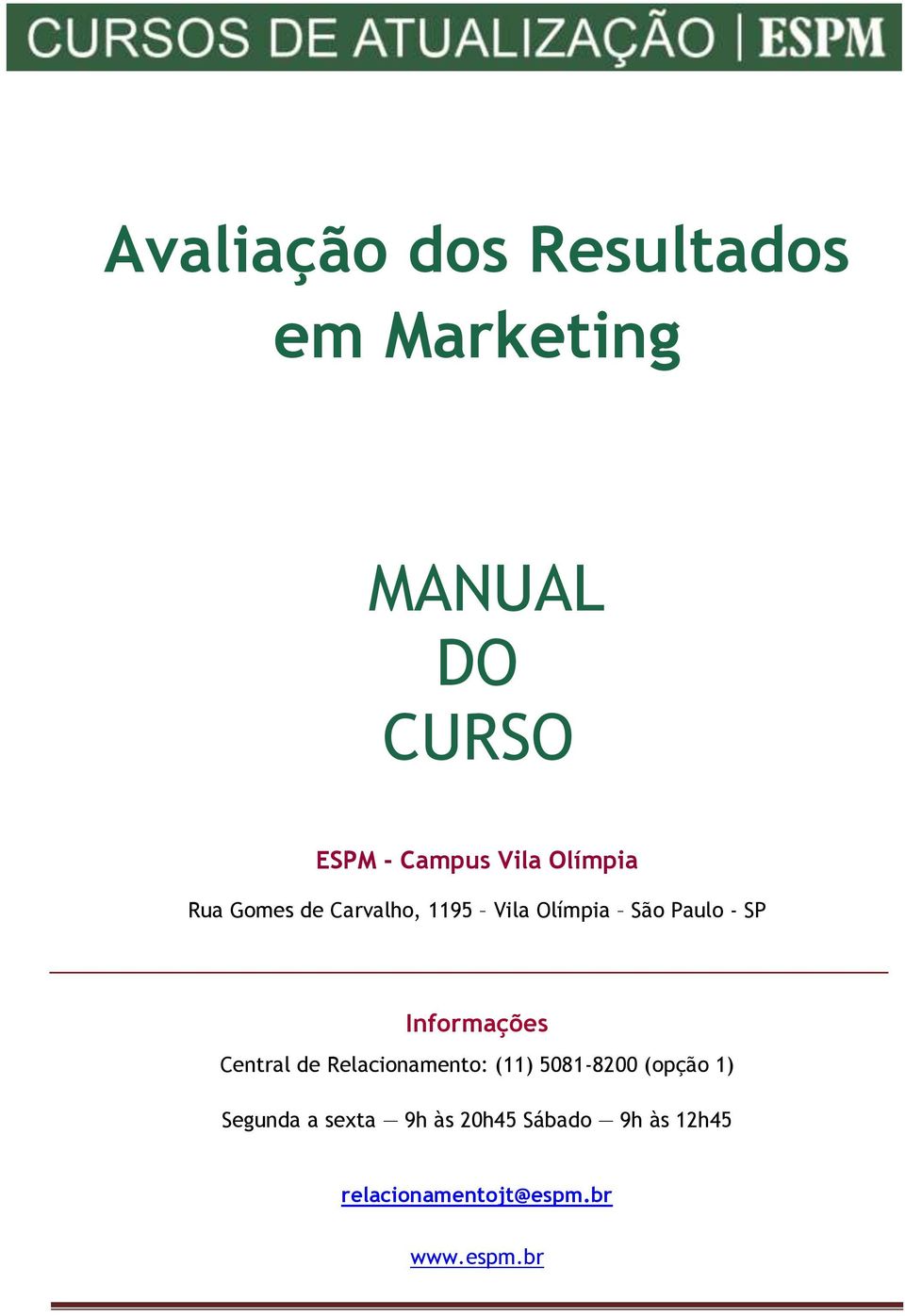 CURSOS DE ATUALIZAÇÃO | ESPM

Avaliação dos Resultados em Marketing

MANUAL DO CURSO

ESPM - Campus Vila Olímpia

Rua Gomes de Carvalho, 1195 – Vila Olímpia – São Paulo - SP

Informações

Central de Relacionamento: (11) 5081-8200 (opção 1)

Segunda a sexta — 9h às 20h45 Sábado — 9h às 12h45

relacionamentojt@espm.br

www.espm.br